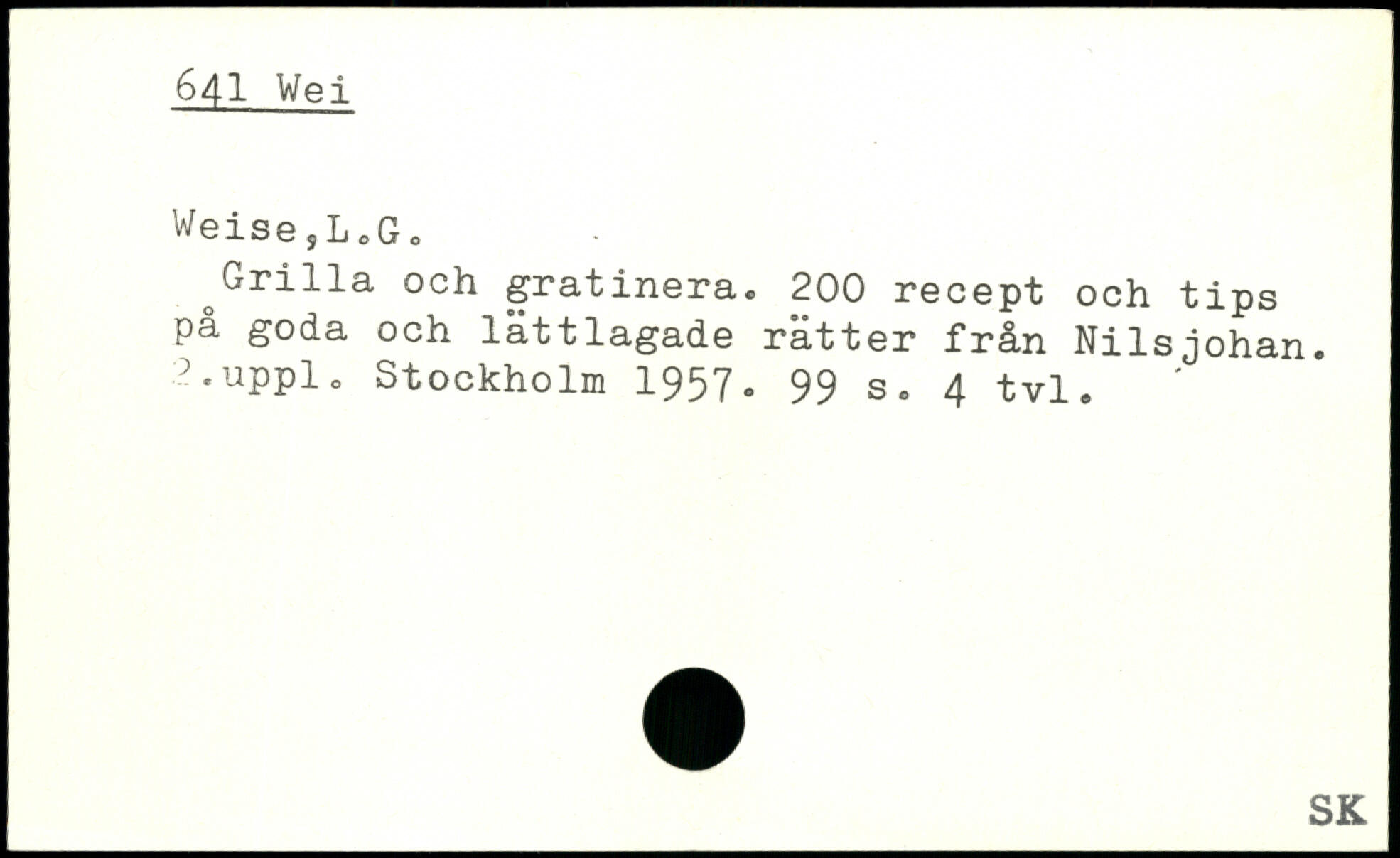 641 Wei

Weise,L.G.

Grilla och gratinera. 200 recept och tips på goda och lättlagade rätter från Nilsjohan. 2.uppl. Stockholm 1957. 99 s. 4 tvl.

SK